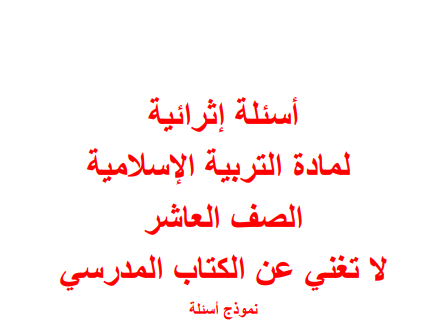 أسئلة إثرائية
لمادة التربية الإسلامية
الصف العاشر
لا تغني عن الكتاب المدرسي
نموذج أسئلة